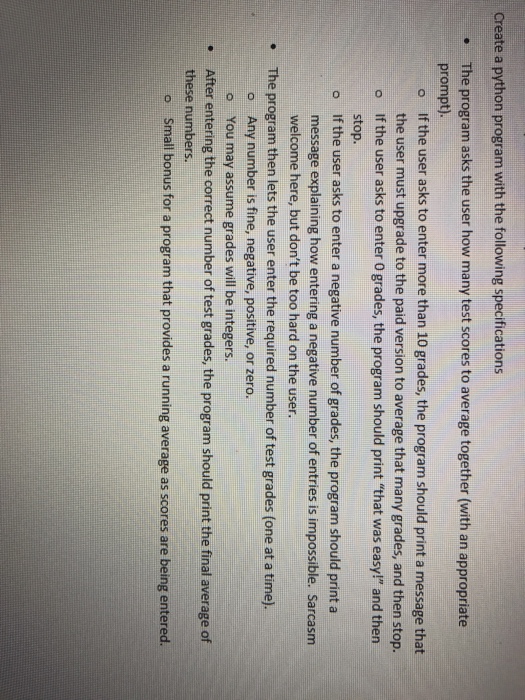 Create a python program with the following specifications

• The program asks the user how many test scores to average together (with an appropriate prompt).
o If the user asks to enter more than 10 grades, the program should print a message that the user must upgrade to the paid version to average that many grades, and then stop.
o If the user asks to enter 0 grades, the program should print "that was easy!" and then stop.
o If the user asks to enter a negative number of grades, the program should print a message explaining how entering a negative number of entries is impossible. Sarcasm welcome here, but don't be too hard on the user.
• The program then lets the user enter the required number of test grades (one at a time).
o Any number is fine, negative, positive, or zero.
o You may assume grades will be integers.
• After entering the correct number of test grades, the program should print the final average of these numbers.
o Small bonus for a program that provides a running average as scores are being entered.